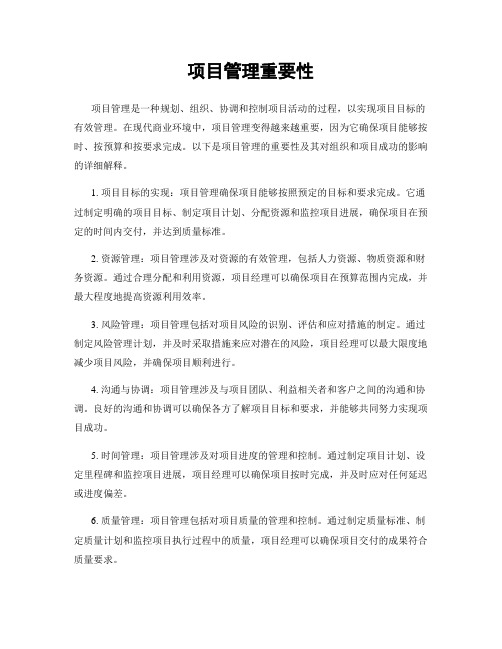 项目管理重要性

项目管理是一种规划、组织、协调和控制项目活动的过程，以实现项目目标的有效管理。在现代商业环境中，项目管理变得越来越重要，因为它确保项目能够按时、按预算和按要求完成。以下是项目管理的重要性及其对组织和项目成功的影响的详细解释。

1. 项目目标的实现：项目管理确保项目能够按照预定的目标和要求完成。它通过制定明确的项目目标、制定项目计划、分配资源和监控项目进展，确保项目在预定的时间内交付，并达到质量标准。

2. 资源管理：项目管理涉及对资源的有效管理，包括人力资源、物质资源和财务资源。通过合理分配和利用资源，项目经理可以确保项目在预算范围内完成，并最大程度地提高资源利用效率。

3. 风险管理：项目管理包括对项目风险的识别、评估和应对措施的制定。通过制定风险管理计划，并及时采取措施来应对潜在的风险，项目经理可以最大限度地减少项目风险，并确保项目顺利进行。

4. 沟通与协调：项目管理涉及与项目团队、利益相关者和客户之间的沟通和协调。良好的沟通和协调可以确保各方了解项目目标和要求，并能够共同努力实现项目成功。

5. 时间管理：项目管理涉及对项目进度的管理和控制。通过制定项目计划、设定里程碑和监控项目进展，项目经理可以确保项目按时完成，并及时应对任何延迟或进度偏差。

6. 质量管理：项目管理包括对项目质量的管理和控制。通过制定质量标准、制定质量计划和监控项目执行过程中的质量，项目经理可以确保项目交付的成果符合质量要求。